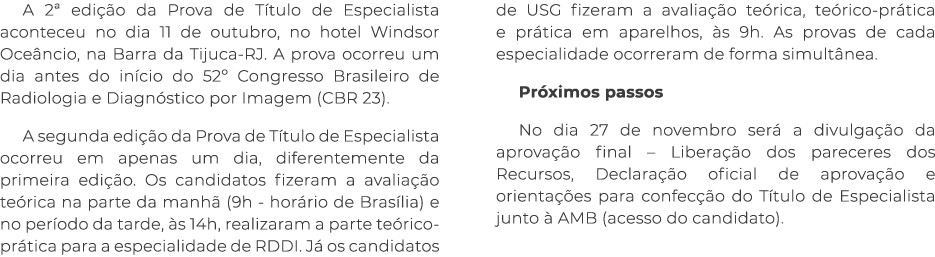 A 2ª edição da Prova de Título de Especialista aconteceu no dia 11 de outubro, no hotel Windsor Oceâncio, na Barra da Tijuca-RJ. A prova ocorreu um dia antes do início do 52º Congresso Brasileiro de Radiologia e Diagnóstico por Imagem (CBR 23).

A segunda edição da Prova de Título de Especialista ocorreu em apenas um dia, diferentemente da primeira edição. Os candidatos fizeram a avaliação teórica na parte da manhã (9h - horário de Brasília) e no período da tarde, às 14h, realizaram a parte teórico-prática para a especialidade de RDDI. Já os candidatos de USG fizeram a avaliação teórica, teórico-prática e prática em aparelhos, às 9h. As provas de cada especialidade ocorreram de forma simultânea.

Próximos passos

No dia 27 de novembro será a divulgação da aprovação final – Liberação dos pareceres dos Recursos, Declaração oficial de aprovação e orientações para confecção do Título de Especialista junto à AMB (acesso do candidato).